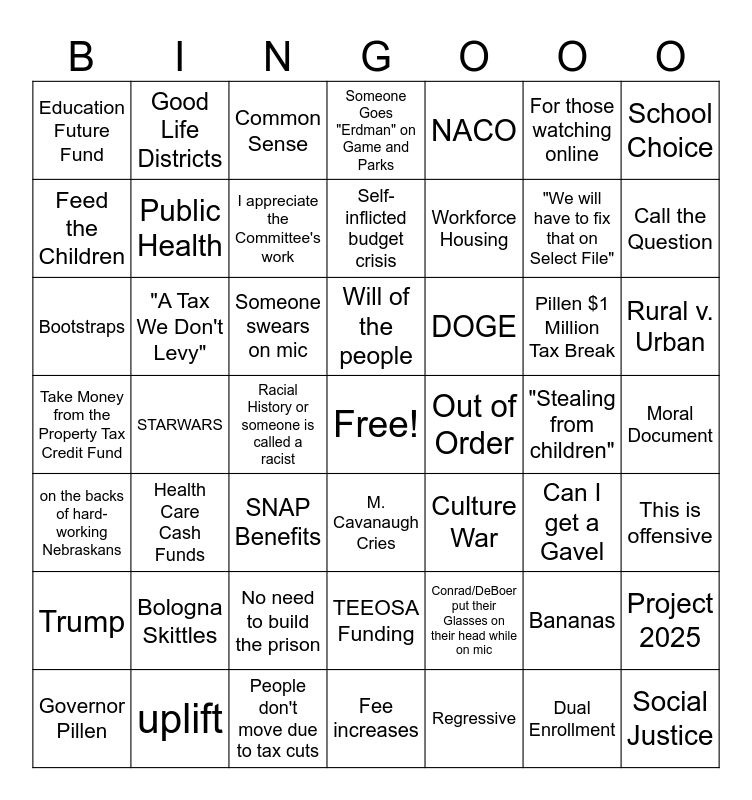 | B | I | N | G | O | O | O |
|---|---|---|---|---|---|---|
| Education Future Fund | Good Life Districts | Common Sense | Someone Goes "Erdman" on Game and Parks | NACO | For those watching online | School Choice |
| Feed the Children | Public Health | I appreciate the Committee's work | Self-inflicted budget crisis | Workforce Housing | "We will have to fix that on Select File" | Call the Question |
| Bootstraps | "A Tax We Don't Levy" | Someone swears on mic | Will of the people | DOGE | Pillen $1 Million Tax Break | Rural v. Urban |
| Take Money from the Property Tax Credit Fund | STARWARS | Racial History or someone is called a racist | Free! | Out of Order | "Stealing from children" | Moral Document |
| on the backs of hard-working Nebraskans | Health Care Cash Funds | SNAP Benefits | M. Cavanaugh Cries | Culture War | Can I get a Gavel | This is offensive |
| Trump | Bologna Skittles | No need to build the prison | TEEOSA Funding | Conrad/DeBoer put their Glasses on their head while on mic | Bananas | Project 2025 |
| Governor Pillen | uplift | People don't move due to tax cuts | Fee increases | Regressive | Dual Enrollment | Social Justice |